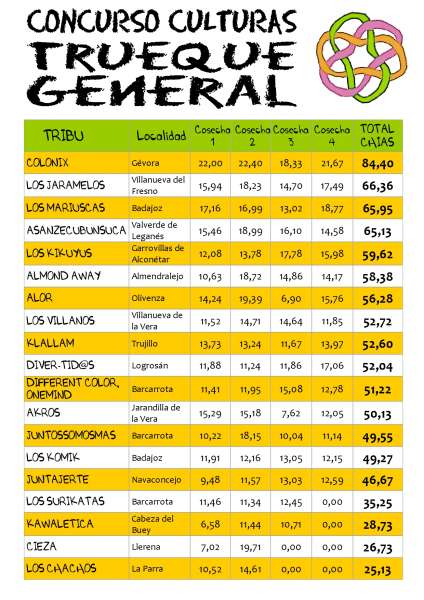 CONCURSO CULTURAS
TRUEQUE GENERAL

| TRIBU | Localidad | Cosecha 1 | Cosecha 2 | Cosecha 3 | Cosecha 4 | TOTAL CHIAS |
|---|---|---|---|---|---|---|
| COLONIX | Gévora | 22,00 | 22,40 | 18,33 | 21,67 | 84,40 |
| LOS JARAMELOS | Villanueva del Fresno | 15,94 | 18,23 | 14,70 | 17,49 | 66,36 |
| LOS MARIUSCAS | Badajoz | 17,16 | 16,99 | 13,02 | 18,77 | 65,95 |
| ASANZECUBUNSUCA | Valverde de Leganés | 15,46 | 18,99 | 16,10 | 14,58 | 65,13 |
| LOS KIKUYUS | Garrovillas de Alconétar | 12,08 | 13,78 | 17,78 | 15,98 | 59,62 |
| ALMOND AWAY | Almendralejo | 10,63 | 18,72 | 14,86 | 14,17 | 58,38 |
| ALOR | Olivenza | 14,24 | 19,39 | 6,90 | 15,76 | 56,28 |
| LOS VILLANOS | Villanueva de la Vera | 11,52 | 14,71 | 14,64 | 11,85 | 52,72 |
| KLALLAM | Trujillo | 13,73 | 13,24 | 11,67 | 13,97 | 52,60 |
| DIVER-TID@S | Logrosán | 11,88 | 11,24 | 11,86 | 17,06 | 52,04 |
| DIFFERENT COLOR, ONEMIND | Barcarrota | 11,41 | 11,95 | 15,08 | 12,78 | 51,22 |
| AKROS | Jarandilla de la Vera | 15,29 | 15,18 | 7,62 | 12,05 | 50,13 |
| JUNTOSSOMOSMAS | Barcarrota | 10,22 | 18,15 | 10,04 | 11,14 | 49,55 |
| LOS KOMIK | Badajoz | 11,91 | 12,16 | 13,05 | 12,15 | 49,27 |
| JUNTAJERTE | Navaconcejo | 9,48 | 11,57 | 13,03 | 12,59 | 46,67 |
| LOS SURIKATAS | Barcarrota | 11,46 | 11,34 | 12,45 | 0,00 | 35,25 |
| KAWALETICA | Cabeza del Buey | 6,58 | 11,44 | 10,71 | 0,00 | 28,73 |
| CIEZA | Llerena | 7,02 | 19,71 | 0,00 | 0,00 | 26,73 |
| LOS CHACHOS | La Parra | 10,52 | 14,61 | 0,00 | 0,00 | 25,13 |